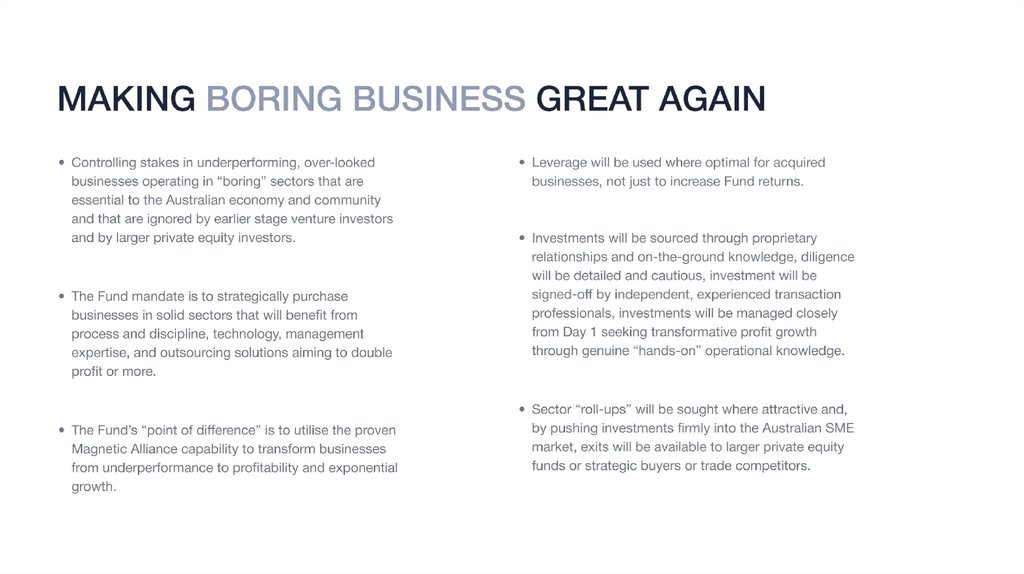 MAKING BORING BUSINESS GREAT AGAIN

• Controlling stakes in underperforming, over-looked businesses operating in “boring” sectors that are essential to the Australian economy and community and that are ignored by earlier stage venture investors and by larger private equity investors.

• The Fund mandate is to strategically purchase businesses in solid sectors that will benefit from process and discipline, technology, management expertise, and outsourcing solutions aiming to double profit or more.

• The Fund’s “point of difference” is to utilise the proven Magnetic Alliance capability to transform businesses from underperformance to profitability and exponential growth.

• Leverage will be used where optimal for acquired businesses, not just to increase Fund returns.

• Investments will be sourced through proprietary relationships and on-the-ground knowledge, diligence will be detailed and cautious, investment will be signed-off by independent, experienced transaction professionals, investments will be managed closely from Day 1 seeking transformative profit growth through genuine “hands-on” operational knowledge.

• Sector “roll-ups” will be sought where attractive and, by pushing investments firmly into the Australian SME market, exits will be available to larger private equity funds or strategic buyers or trade competitors.